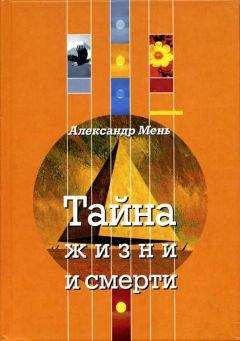 Александр Мень

Тайна жизни и смерти